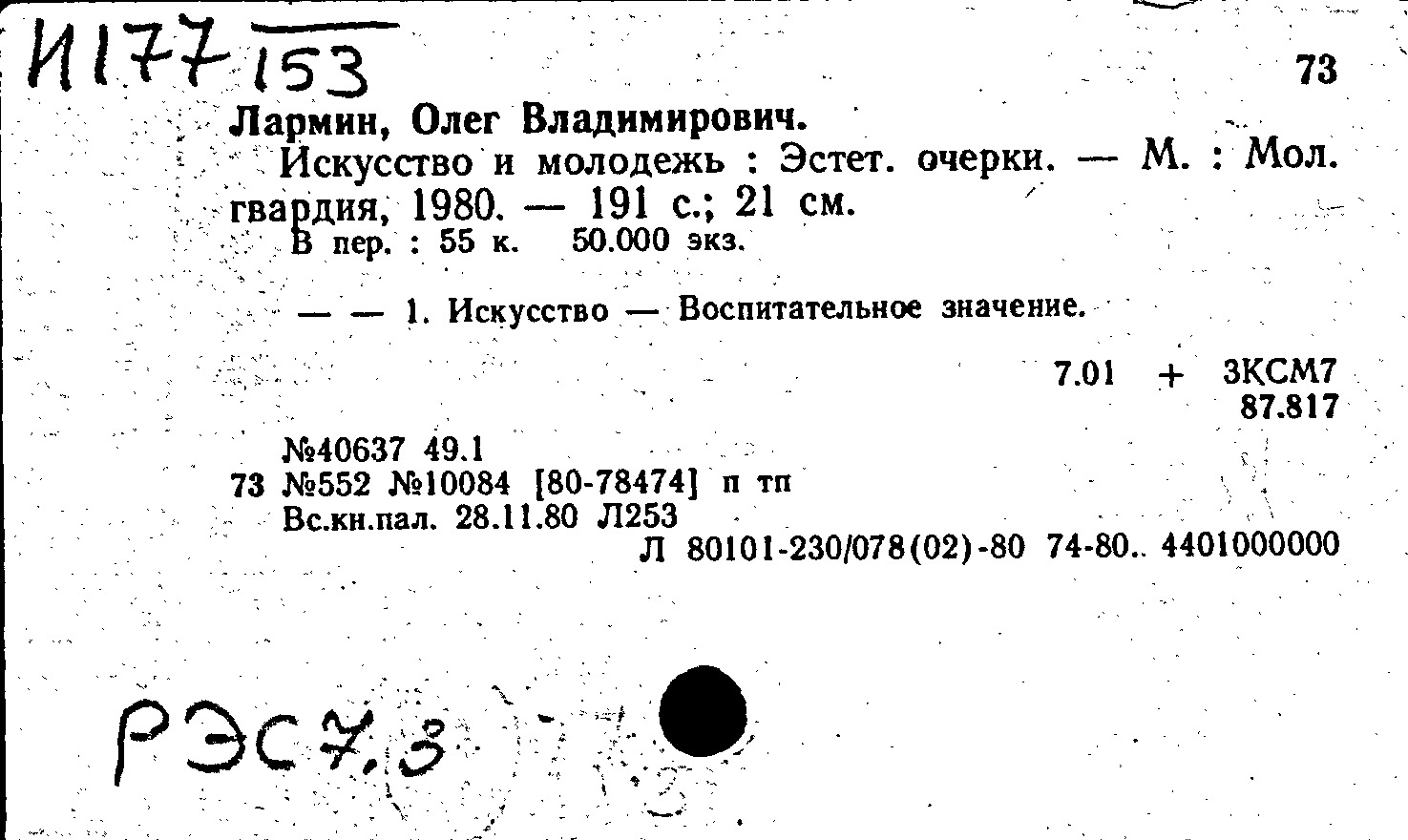 И177 153

73

Лармин, Олег Владимирович.

Искусство и молодежь : Эстет. очерки. — М. : Мол. гвардия, 1980. — 191 с.; 21 см.

В пер. : 55 к. 50.000 экз.

— — 1. Искусство — Воспитательное значение.

7.01 + 3КСМ7
87.817

№40637 49.1
73 №552 №10084 [80-78474] п тп
Вс.кн.пал. 28.11.80 Л253
Л 80101-230/078(02)-80 74-80.. 4401000000

РЭС7.3